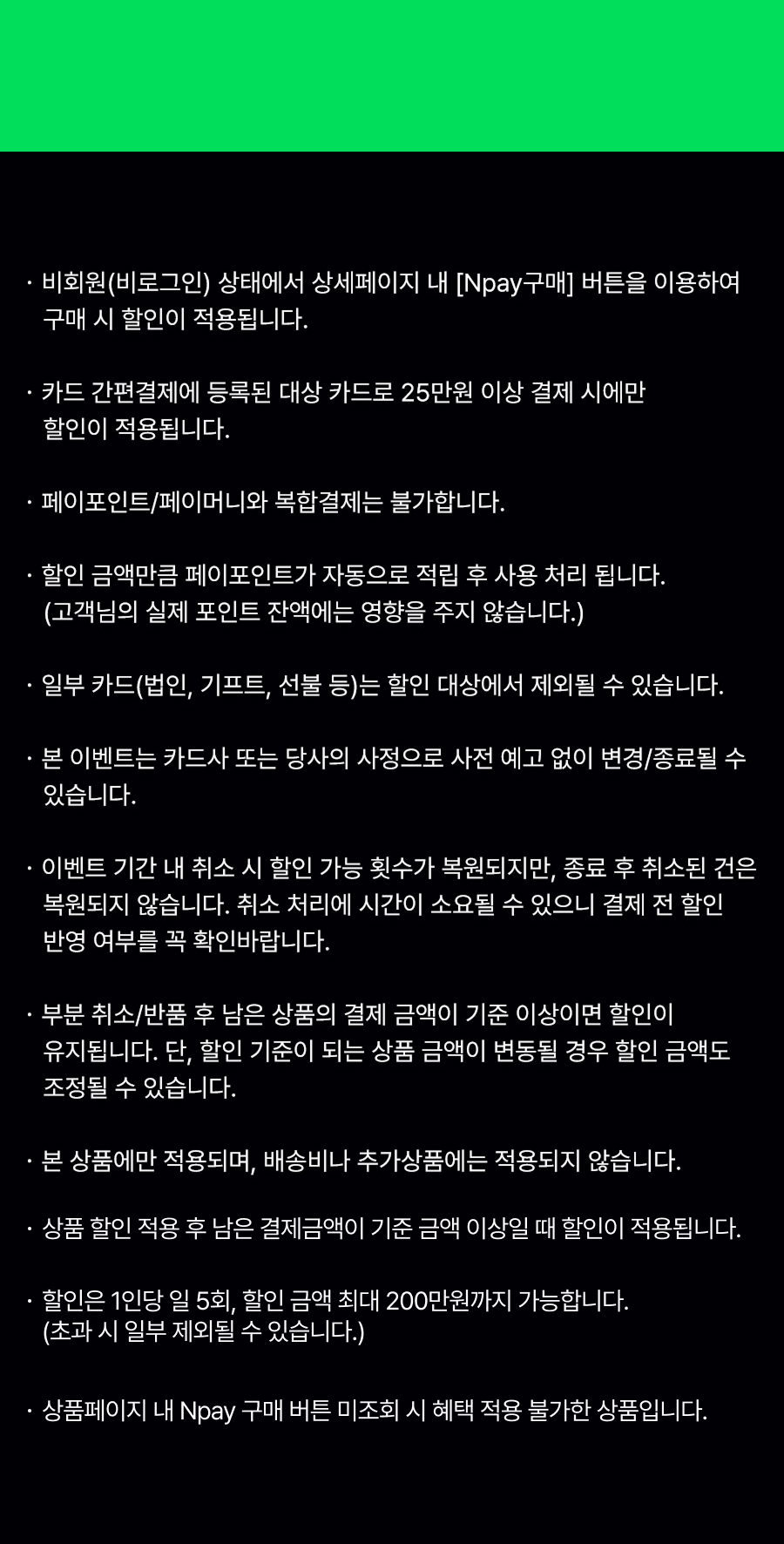 · 비회원(비로그인) 상태에서 상세페이지 내 [Npay구매] 버튼을 이용하여 구매 시 할인이 적용됩니다.

· 카드 간편결제에 등록된 대상 카드로 25만원 이상 결제 시에만 할인이 적용됩니다.

· 페이포인트/페이머니와 복합결제는 불가합니다.

· 할인 금액만큼 페이포인트가 자동으로 적립 후 사용 처리 됩니다. (고객님의 실제 포인트 잔액에는 영향을 주지 않습니다.)

· 일부 카드(법인, 기프트, 선불 등)는 할인 대상에서 제외될 수 있습니다.

· 본 이벤트는 카드사 또는 당사의 사정으로 사전 예고 없이 변경/종료될 수 있습니다.

· 이벤트 기간 내 취소 시 할인 가능 횟수가 복원되지만, 종료 후 취소된 건은 복원되지 않습니다. 취소 처리에 시간이 소요될 수 있으니 결제 전 할인 반영 여부를 꼭 확인바랍니다.

· 부분 취소/반품 후 남은 상품의 결제 금액이 기준 이상이면 할인이 유지됩니다. 단, 할인 기준이 되는 상품 금액이 변동될 경우 할인 금액도 조정될 수 있습니다.

· 본 상품에만 적용되며, 배송비나 추가상품에는 적용되지 않습니다.

· 상품 할인 적용 후 남은 결제금액이 기준 금액 이상일 때 할인이 적용됩니다.

· 할인은 1인당 일 5회, 할인 금액 최대 200만원까지 가능합니다. (초과 시 일부 제외될 수 있습니다.)

· 상품페이지 내 Npay 구매 버튼 미조회 시 혜택 적용 불가한 상품입니다.